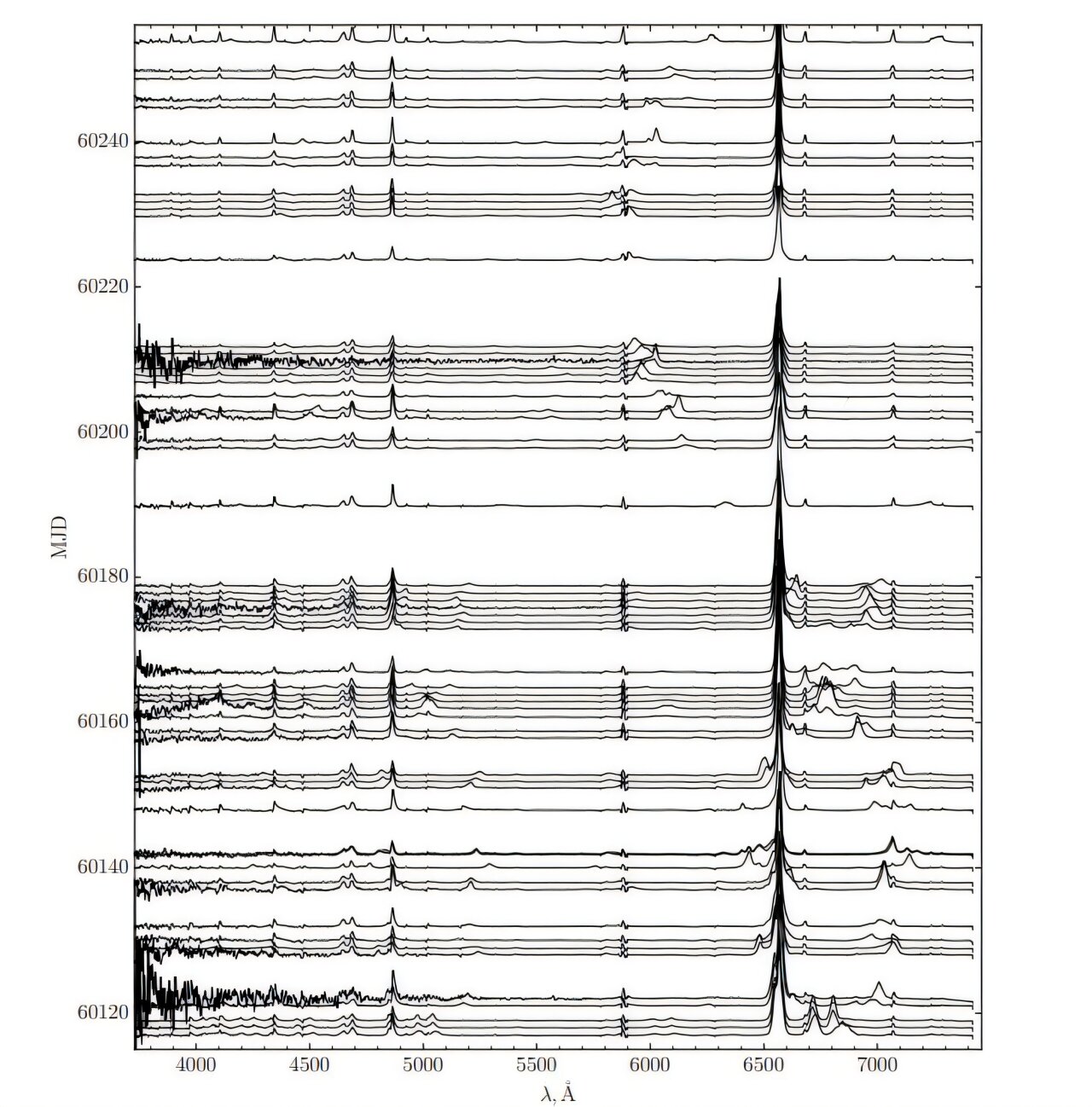 60240
60220
60200
60180
60160
60140
60120
MJD
4000
4500
5000
5500
6000
6500
7000
$\lambda$, Å